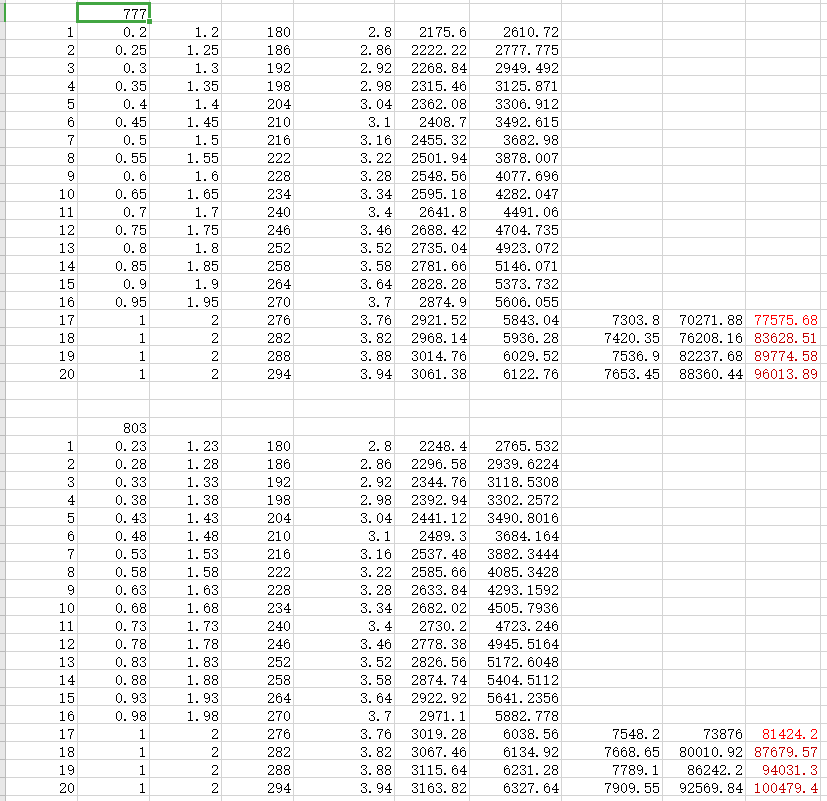 |  | 777 |  |  |  |  |  |  |  |  |
|---|---|---|---|---|---|---|---|---|---|
| 1 | 0.2 | 1.2 | 180 | 2.8 | 2175.6 | 2610.72 |  |  |  |
| 2 | 0.25 | 1.25 | 186 | 2.86 | 2222.22 | 2777.775 |  |  |  |
| 3 | 0.3 | 1.3 | 192 | 2.92 | 2268.84 | 2949.492 |  |  |  |
| 4 | 0.35 | 1.35 | 198 | 2.98 | 2315.46 | 3125.871 |  |  |  |
| 5 | 0.4 | 1.4 | 204 | 3.04 | 2362.08 | 3306.912 |  |  |  |
| 6 | 0.45 | 1.45 | 210 | 3.1 | 2408.7 | 3492.615 |  |  |  |
| 7 | 0.5 | 1.5 | 216 | 3.16 | 2455.32 | 3682.98 |  |  |  |
| 8 | 0.55 | 1.55 | 222 | 3.22 | 2501.94 | 3878.007 |  |  |  |
| 9 | 0.6 | 1.6 | 228 | 3.28 | 2548.56 | 4077.696 |  |  |  |
| 10 | 0.65 | 1.65 | 234 | 3.34 | 2595.18 | 4282.047 |  |  |  |
| 11 | 0.7 | 1.7 | 240 | 3.4 | 2641.8 | 4491.06 |  |  |  |
| 12 | 0.75 | 1.75 | 246 | 3.46 | 2688.42 | 4704.735 |  |  |  |
| 13 | 0.8 | 1.8 | 252 | 3.52 | 2735.04 | 4923.072 |  |  |  |
| 14 | 0.85 | 1.85 | 258 | 3.58 | 2781.66 | 5146.071 |  |  |  |
| 15 | 0.9 | 1.9 | 264 | 3.64 | 2828.28 | 5373.732 |  |  |  |
| 16 | 0.95 | 1.95 | 270 | 3.7 | 2874.9 | 5606.055 |  |  |  |
| 17 | 1 | 2 | 276 | 3.76 | 2921.52 | 5843.04 | 7303.8 | 70271.88 | 77575.68 |
| 18 | 1 | 2 | 282 | 3.82 | 2968.14 | 5936.28 | 7420.35 | 76208.16 | 83628.51 |
| 19 | 1 | 2 | 288 | 3.88 | 3014.76 | 6029.52 | 7536.9 | 82237.68 | 89774.58 |
| 20 | 1 | 2 | 294 | 3.94 | 3061.38 | 6122.76 | 7653.45 | 88360.44 | 96013.89 |

|  | 803 |  |  |  |  |  |  |  |  |
|---|---|---|---|---|---|---|---|---|---|
| 1 | 0.23 | 1.23 | 180 | 2.8 | 2248.4 | 2765.532 |  |  |  |
| 2 | 0.28 | 1.28 | 186 | 2.86 | 2296.58 | 2939.6224 |  |  |  |
| 3 | 0.33 | 1.33 | 192 | 2.92 | 2344.76 | 3118.5308 |  |  |  |
| 4 | 0.38 | 1.38 | 198 | 2.98 | 2392.94 | 3302.2572 |  |  |  |
| 5 | 0.43 | 1.43 | 204 | 3.04 | 2441.12 | 3490.8016 |  |  |  |
| 6 | 0.48 | 1.48 | 210 | 3.1 | 2489.3 | 3684.164 |  |  |  |
| 7 | 0.53 | 1.53 | 216 | 3.16 | 2537.48 | 3882.3444 |  |  |  |
| 8 | 0.58 | 1.58 | 222 | 3.22 | 2585.66 | 4085.3428 |  |  |  |
| 9 | 0.63 | 1.63 | 228 | 3.28 | 2633.84 | 4293.1592 |  |  |  |
| 10 | 0.68 | 1.68 | 234 | 3.34 | 2682.02 | 4505.7936 |  |  |  |
| 11 | 0.73 | 1.73 | 240 | 3.4 | 2730.2 | 4723.246 |  |  |  |
| 12 | 0.78 | 1.78 | 246 | 3.46 | 2778.38 | 4945.5164 |  |  |  |
| 13 | 0.83 | 1.83 | 252 | 3.52 | 2826.56 | 5172.6048 |  |  |  |
| 14 | 0.88 | 1.88 | 258 | 3.58 | 2874.74 | 5404.5112 |  |  |  |
| 15 | 0.93 | 1.93 | 264 | 3.64 | 2922.92 | 5641.2356 |  |  |  |
| 16 | 0.98 | 1.98 | 270 | 3.7 | 2971.1 | 5882.778 |  |  |  |
| 17 | 1 | 2 | 276 | 3.76 | 3019.28 | 6038.56 | 7548.2 | 73876 | 81424.2 |
| 18 | 1 | 2 | 282 | 3.82 | 3067.46 | 6134.92 | 7668.65 | 80010.92 | 87679.57 |
| 19 | 1 | 2 | 288 | 3.88 | 3115.64 | 6231.28 | 7789.1 | 86242.2 | 94031.3 |
| 20 | 1 | 2 | 294 | 3.94 | 3163.82 | 6327.64 | 7909.55 | 92569.84 | 100479.4 |